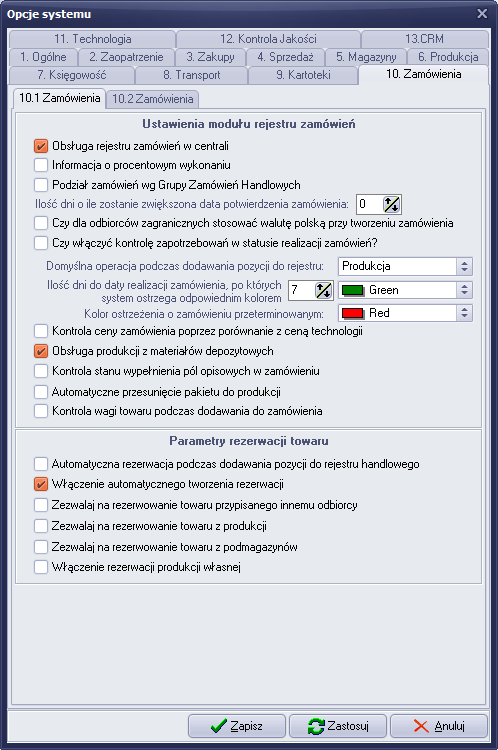 Opcje systemu

11. Technologia
12. Kontrola Jakości
13.CRM
1. Ogólne
2. Zaopatrzenie
3. Zakupy
4. Sprzedaż
5. Magazyny
6. Produkcja
7. Księgowość
8. Transport
9. Kartoteki
10. Zamówienia

10.1 Zamówienia
10.2 Zamówienia

Ustawienia modułu rejestru zamówień

Obsługa rejestru zamówień w centrali
Informacja o procentowym wykonaniu
Podział zamówień wg Grupy Zamówień Handlowych
Ilość dni o ile zostanie zwiększona data potwierdzenia zamówienia: 0
Czy dla odbiorców zagranicznych stosować walutę polską przy tworzeniu zamówienia
Czy włączyć kontrolę zapotrzebowań w statusie realizacji zamówień?
Domyślna operacja podczas dodawania pozycji do rejestru: Produkcja
Ilość dni do daty realizacji zamówienia, po których system ostrzega odpowiednim kolorem 7 Green
Kolor ostrzeżenia o zamówieniu przeterminowanym: Red
Kontrola ceny zamówienia poprzez porównanie z ceną technologii
Obsługa produkcji z materiałów depozytowych
Kontrola stanu wypełnienia pól opisowych w zamówieniu
Automatyczne przesunięcie pakietu do produkcji
Kontrola wagi towaru podczas dodawania do zamówienia

Parametry rezerwacji towaru

Automatyczna rezerwacja podczas dodawania pozycji do rejestru handlowego
Włączenie automatycznego tworzenia rezerwacji
Zezwalaj na rezerwowanie towaru przypisanego innemu odbiorcy
Zezwalaj na rezerwowanie towaru z produkcji
Zezwalaj na rezerwowanie towaru z podmagazynów
Włączenie rezerwacji produkcji własnej

Zapisz
Zastosuj
Anuluj